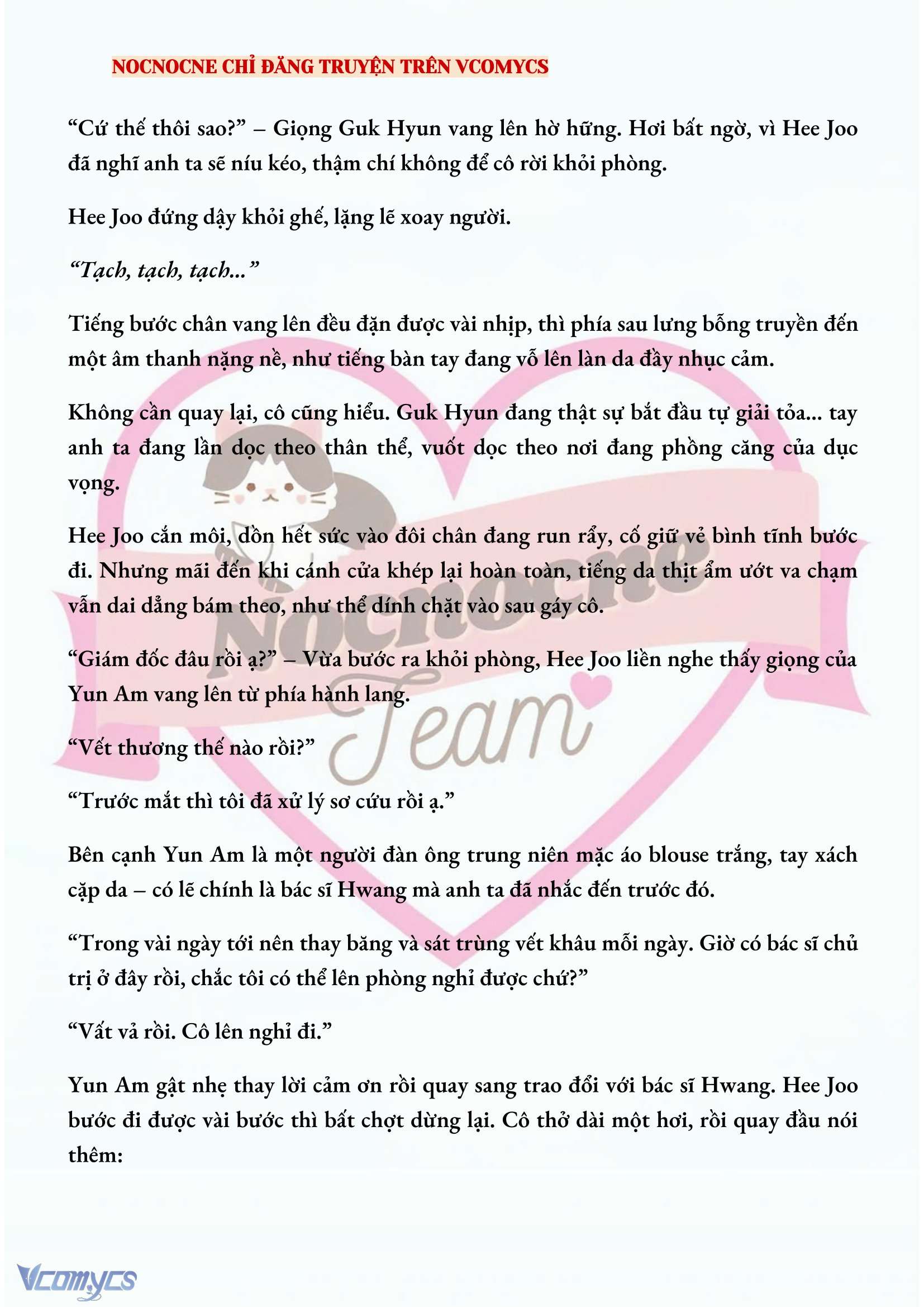 NOCNOCNE CHỈ ĐĂNG TRUYỆN TRÊN VCOMYCS

“Cứ thế thôi sao?” – Giọng Guk Hyun vang lên hờ hững. Hơi bất ngờ, vì Hee Joo đã nghĩ anh ta sẽ níu kéo, thậm chí không để cô rời khỏi phòng.

Hee Joo đứng dậy khỏi ghế, lặng lẽ xoay người.

“Tạch, tạch, tạch…”

Tiếng bước chân vang lên đều đặn được vài nhịp, thì phía sau lưng bỗng truyền đến một âm thanh nặng nề, như tiếng bàn tay đang vỗ lên làn da đầy nhục cảm.

Không cần quay lại, cô cũng hiểu. Guk Hyun đang thật sự bắt đầu tự giải tỏa… tay anh ta đang lần dọc theo thân thể, vuốt dọc theo nơi đang phồng căng của dục vọng.

Hee Joo cắn môi, dồn hết sức vào đôi chân đang run rẩy, cố giữ vẻ bình tĩnh bước đi. Nhưng mãi đến khi cánh cửa khép lại hoàn toàn, tiếng da thịt ẩm ướt va chạm vẫn dai dẳng bám theo, như thể dính chặt vào sau gáy cô.

“Giám đốc đâu rồi ạ?” – Vừa bước ra khỏi phòng, Hee Joo liền nghe thấy giọng của Yun Am vang lên từ phía hành lang.

“Vết thương thế nào rồi?”

“Trước mắt thì tôi đã xử lý sơ cứu rồi ạ.”

Bên cạnh Yun Am là một người đàn ông trung niên mặc áo blouse trắng, tay xách cặp da – có lẽ chính là bác sĩ Hwang mà anh ta đã nhắc đến trước đó.

“Trong vài ngày tới nên thay băng và sát trùng vết khâu mỗi ngày. Giờ có bác sĩ chủ trị ở đây rồi, chắc tôi có thể lên phòng nghỉ được chứ?”

“Vất vả rồi. Cô lên nghỉ đi.”

Yun Am gật nhẹ thay lời cảm ơn rồi quay sang trao đổi với bác sĩ Hwang. Hee Joo bước đi được vài bước thì bất chợt dừng lại. Cô thở dài một hơi, rồi quay đầu nói thêm:

Nocnocne Team

Vcomycs